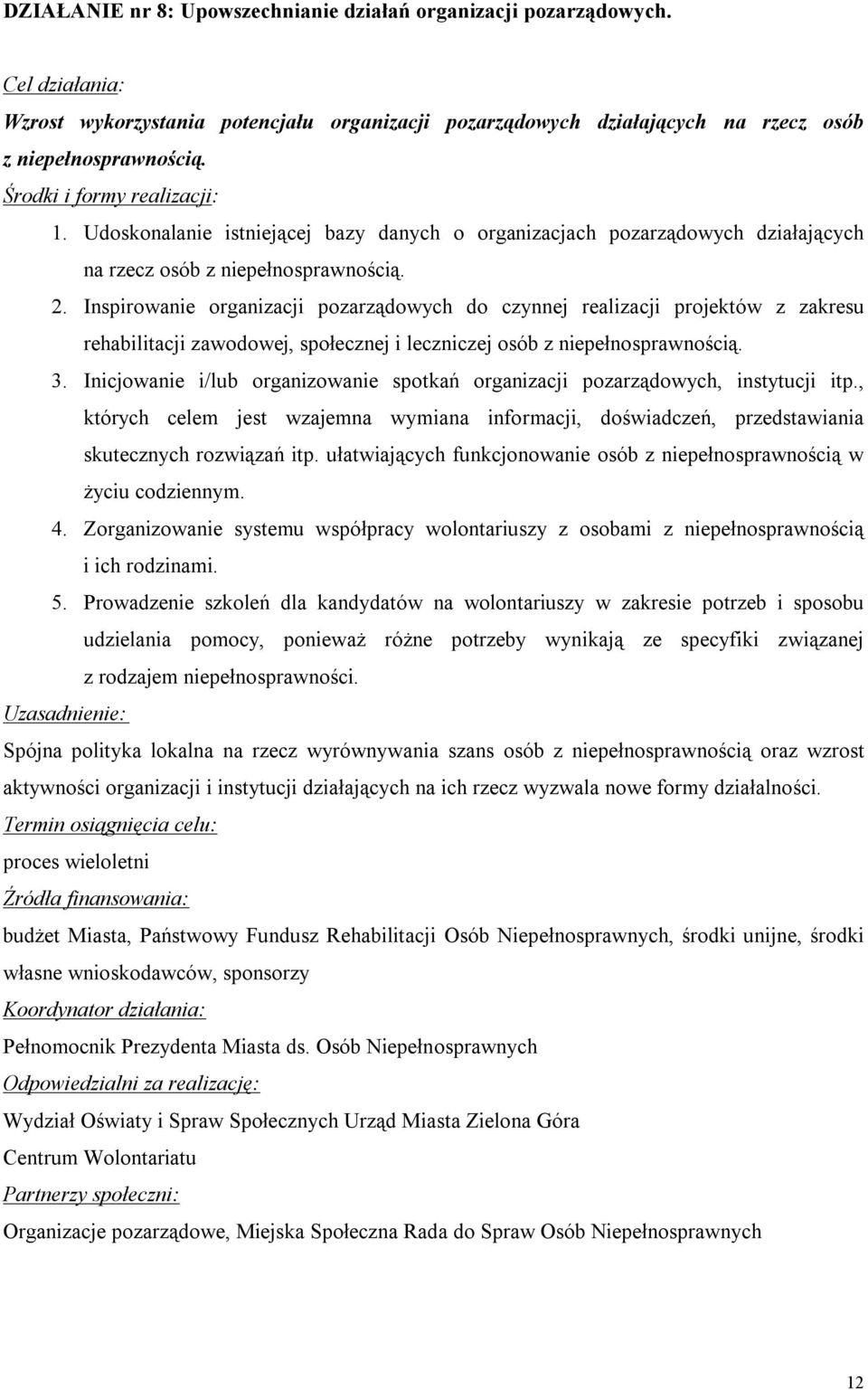 DZIAŁANIE nr 8: Upowszechnianie działań organizacji pozarządowych.

Cel działania:

Wzrost wykorzystania potencjału organizacji pozarządowych działających na rzecz osób z niepełnosprawnością.

Środki i formy realizacji:

1. Udoskonalanie istniejącej bazy danych o organizacjach pozarządowych działających na rzecz osób z niepełnosprawnością.
2. Inspirowanie organizacji pozarządowych do czynnej realizacji projektów z zakresu rehabilitacji zawodowej, społecznej i leczniczej osób z niepełnosprawnością.
3. Inicjowanie i/lub organizowanie spotkań organizacji pozarządowych, instytucji itp., których celem jest wzajemna wymiana informacji, doświadczeń, przedstawiania skutecznych rozwiązań itp. ułatwiających funkcjonowanie osób z niepełnosprawnością w życiu codziennym.
4. Zorganizowanie systemu współpracy wolontariuszy z osobami z niepełnosprawnością i ich rodzinami.
5. Prowadzenie szkoleń dla kandydatów na wolontariuszy w zakresie potrzeb i sposobu udzielania pomocy, ponieważ różne potrzeby wynikają ze specyfiki związanej z rodzajem niepełnosprawności.

Uzasadnienie:

Spójna polityka lokalna na rzecz wyrównywania szans osób z niepełnosprawnością oraz wzrost aktywności organizacji i instytucji działających na ich rzecz wyzwala nowe formy działalności.

Termin osiągnięcia celu:

proces wieloletni

Źródła finansowania:

budżet Miasta, Państwowy Fundusz Rehabilitacji Osób Niepełnosprawnych, środki unijne, środki własne wnioskodawców, sponsorzy

Koordynator działania:

Pełnomocnik Prezydenta Miasta ds. Osób Niepełnosprawnych

Odpowiedzialni za realizację:

Wydział Oświaty i Spraw Społecznych Urząd Miasta Zielona Góra

Centrum Wolontariatu

Partnerzy społeczni:

Organizacje pozarządowe, Miejska Społeczna Rada do Spraw Osób Niepełnosprawnych

12